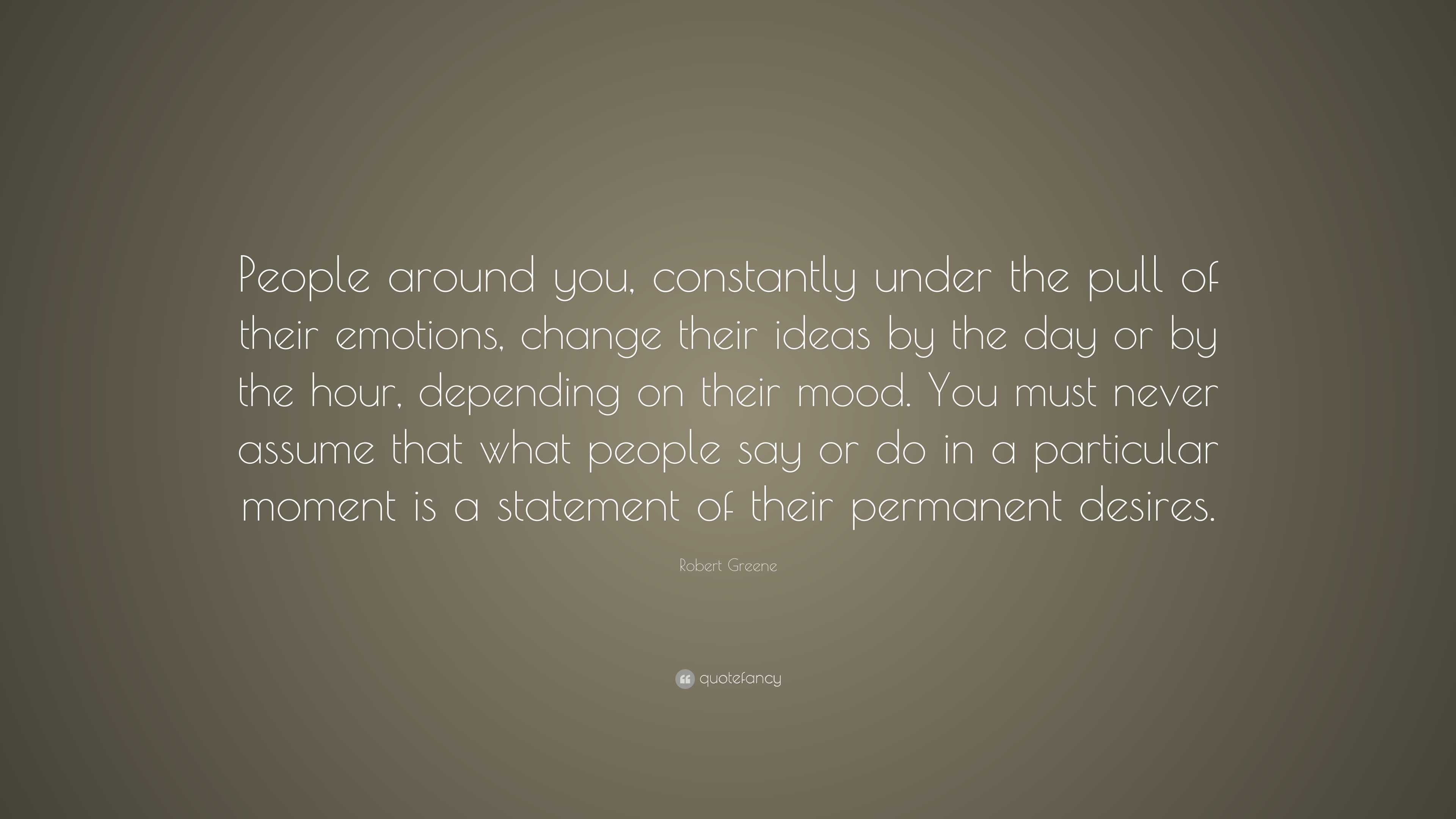 People around you, constantly under the pull of their emotions, change their ideas by the day or by the hour, depending on their mood. You must never assume that what people say or do in a particular moment is a statement of their permanent desires.

Robert Greene

quotefancy